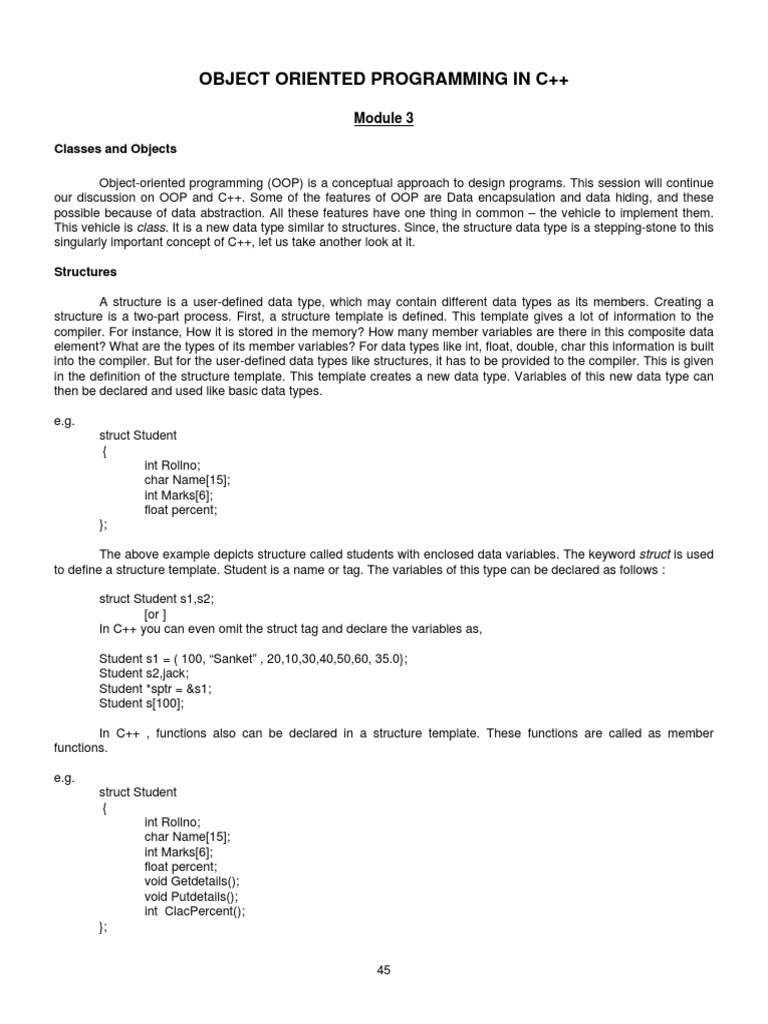 OBJECT ORIENTED PROGRAMMING IN C++

Module 3

Classes and Objects

Object-oriented programming (OOP) is a conceptual approach to design programs. This session will continue our discussion on OOP and C++. Some of the features of OOP are Data encapsulation and data hiding, and these possible because of data abstraction. All these features have one thing in common – the vehicle to implement them. This vehicle is class. It is a new data type similar to structures. Since, the structure data type is a stepping-stone to this singularly important concept of C++, let us take another look at it.

Structures

A structure is a user-defined data type, which may contain different data types as its members. Creating a structure is a two-part process. First, a structure template is defined. This template gives a lot of information to the compiler. For instance, How it is stored in the memory? How many member variables are there in this composite data element? What are the types of its member variables? For data types like int, float, double, char this information is built into the compiler. But for the user-defined data types like structures, it has to be provided to the compiler. This is given in the definition of the structure template. This template creates a new data type. Variables of this new data type can then be declared and used like basic data types.

e.g.
struct Student
{
int Rollno;
char Name[15];
int Marks[6];
float percent;
};

The above example depicts structure called students with enclosed data variables. The keyword struct is used to define a structure template. Student is a name or tag. The variables of this type can be declared as follows :

struct Student s1,s2;
[or ]
In C++ you can even omit the struct tag and declare the variables as,

Student s1 = ( 100, “Sanket” , 20,10,30,40,50,60, 35.0};
Student s2,jack;
Student *sptr = &s1;
Student s[100];

In C++ , functions also can be declared in a structure template. These functions are called as member functions.

e.g.
struct Student
{
int Rollno;
char Name[15];
int Marks[6];
float percent;
void Getdetails();
void Putdetails();
int ClacPercent();
};

45